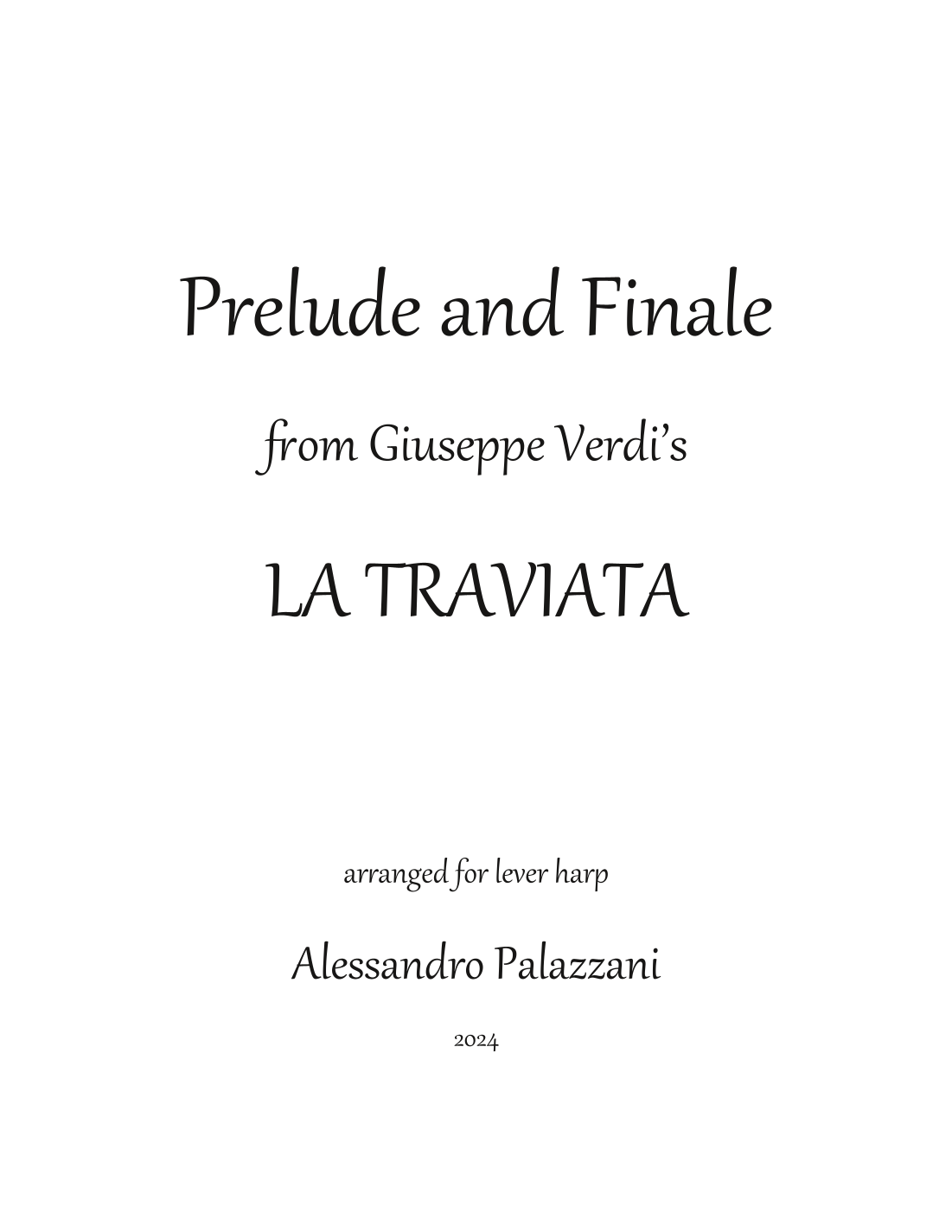 Prelude and Finale

from Giuseppe Verdi's

LA TRAVIATA

arranged for lever harp

Alessandro Palazzani

2024